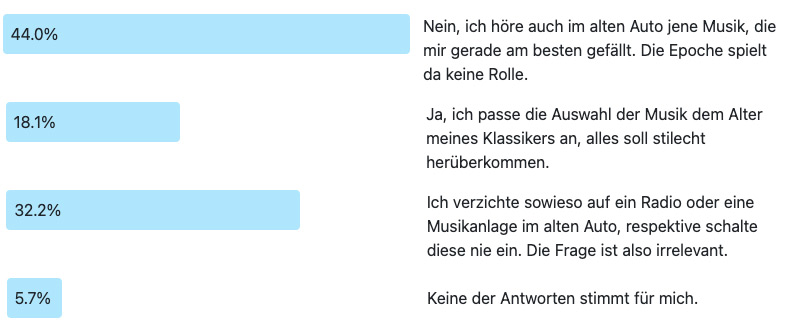 44.0%

Nein, ich höre auch im alten Auto jene Musik, die mir gerade am besten gefällt. Die Epoche spielt da keine Rolle.

18.1%

Ja, ich passe die Auswahl der Musik dem Alter meines Klassikers an, alles soll stilecht herüberkommen.

32.2%

Ich verzichte sowieso auf ein Radio oder eine Musikanlage im alten Auto, respektive schalte diese nie ein. Die Frage ist also irrelevant.

5.7%

Keine der Antworten stimmt für mich.